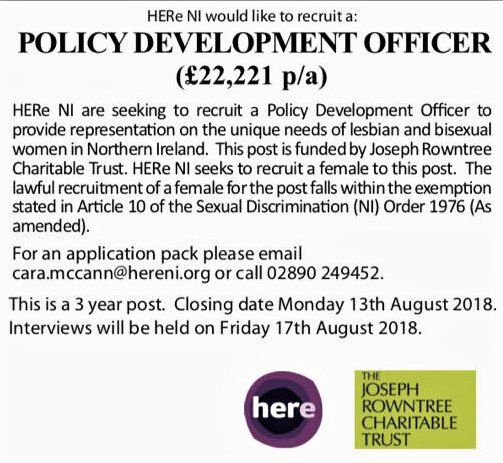 HERe NI would like to recruit a:

POLICY DEVELOPMENT OFFICER
(£22,221 p/a)

HERe NI are seeking to recruit a Policy Development Officer to provide representation on the unique needs of lesbian and bisexual women in Northern Ireland. This post is funded by Joseph Rowntree Charitable Trust. HERe NI seeks to recruit a female to this post. The lawful recruitment of a female for the post falls within the exemption stated in Article 10 of the Sexual Discrimination (NI) Order 1976 (As amended).

For an application pack please email cara.mccann@hereni.org or call 02890 249452.

This is a 3 year post. Closing date Monday 13th August 2018.
Interviews will be held on Friday 17th August 2018.

here

THE
JOSEPH
ROWNTREE
CHARITABLE
TRUST